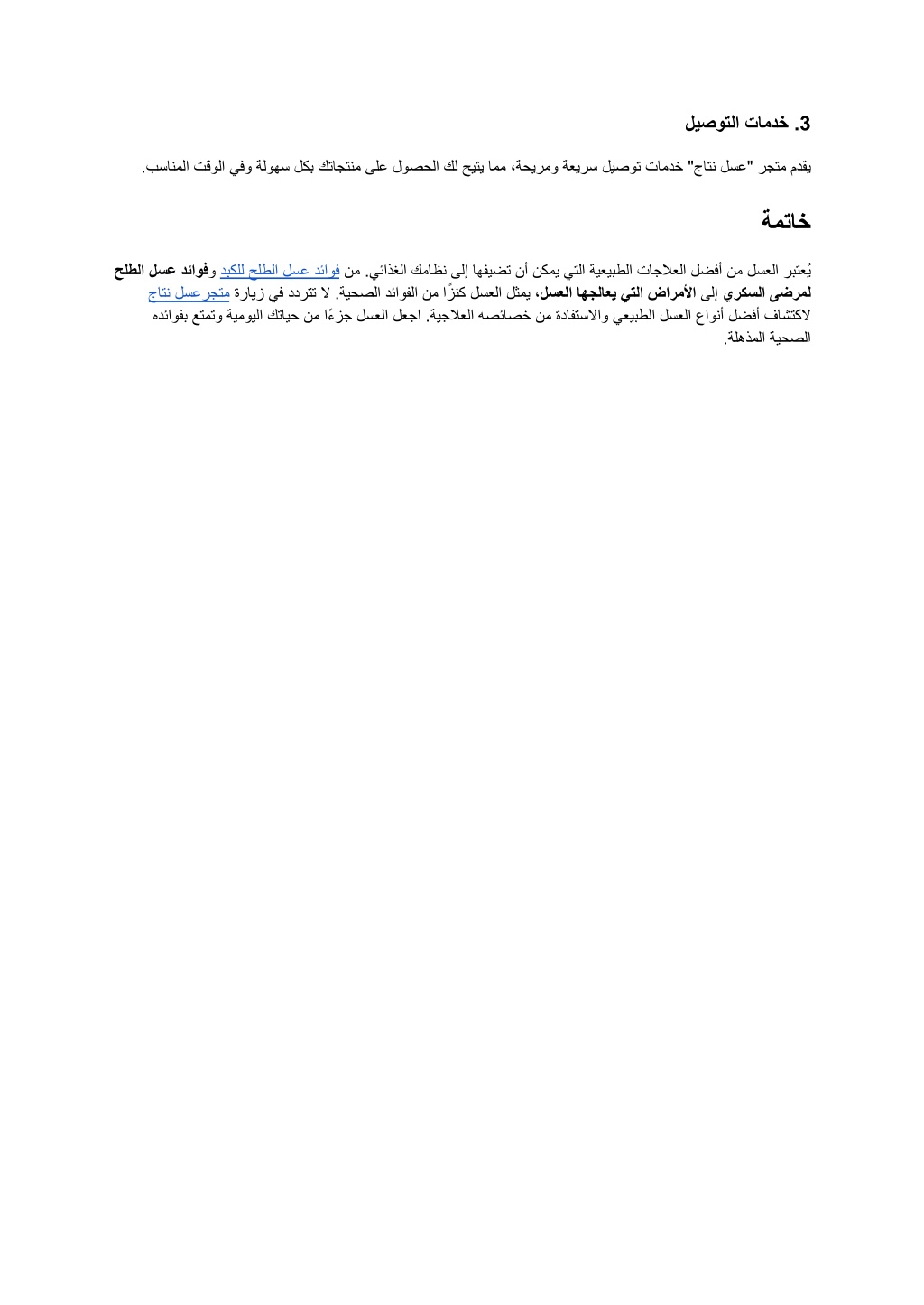 3. خدمات التوصيل

يقدم متجر "عسل نتاج" خدمات توصيل سريعة ومريحة، مما يتيح لك الحصول على منتجاتك بكل سهولة وفي الوقت المناسب.

خاتمة

يُعتبر العسل من أفضل العلاجات الطبيعية التي يمكن أن تضيفها إلى نظامك الغذائي. من فوائد عسل الطلح للكبد وفوائد عسل الطلح لمرضى السكري إلى الأمراض التي يعالجها العسل، يمثل العسل كنزًا من الفوائد الصحية. لا تتردد في زيارة متجرعسل نتاج لاكتشاف أفضل أنواع العسل الطبيعي والاستفادة من خصائصه العلاجية. اجعل العسل جزءًا من حياتك اليومية وتمتع بفوائده الصحية المذهلة.